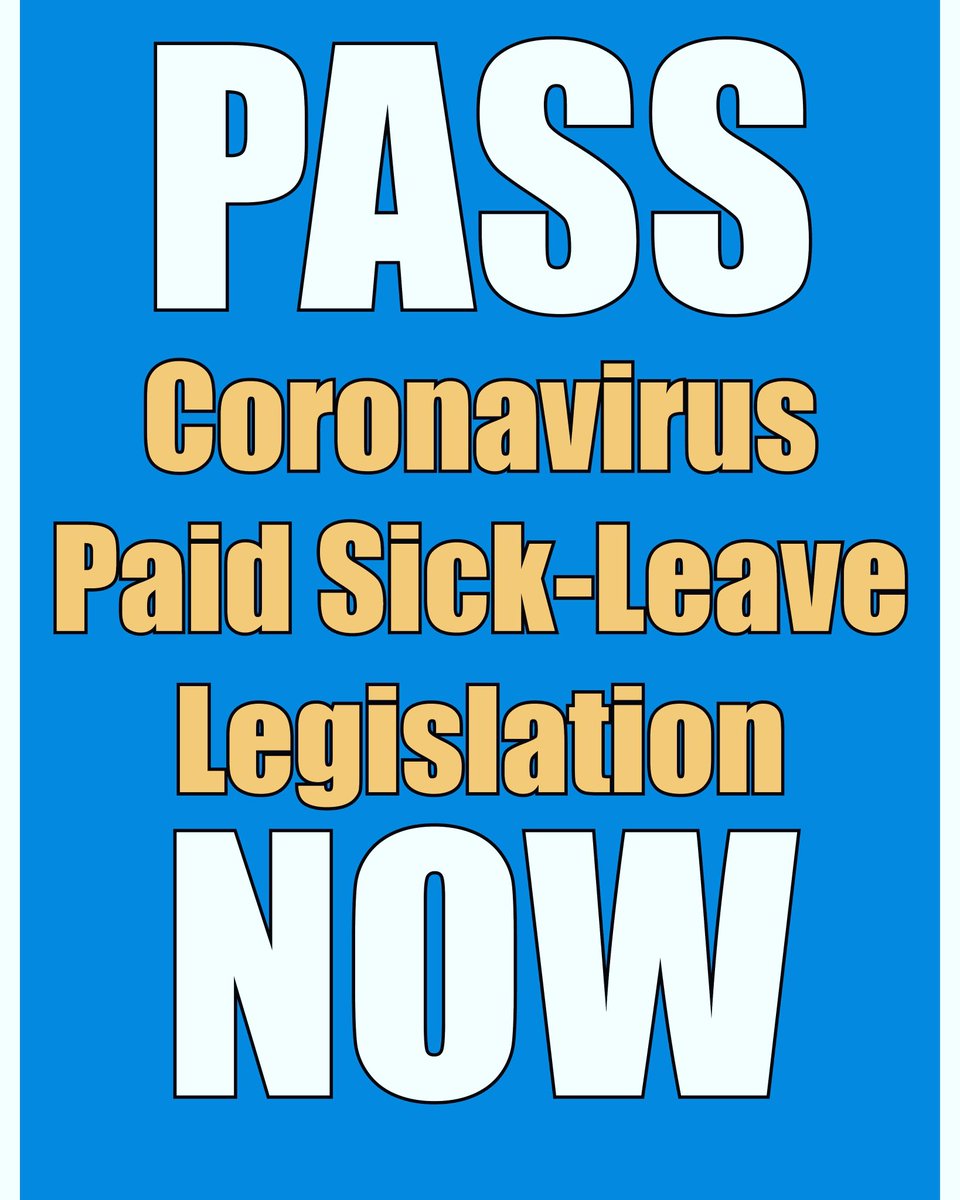 PASS
Coronavirus
Paid Sick-Leave
Legislation
NOW